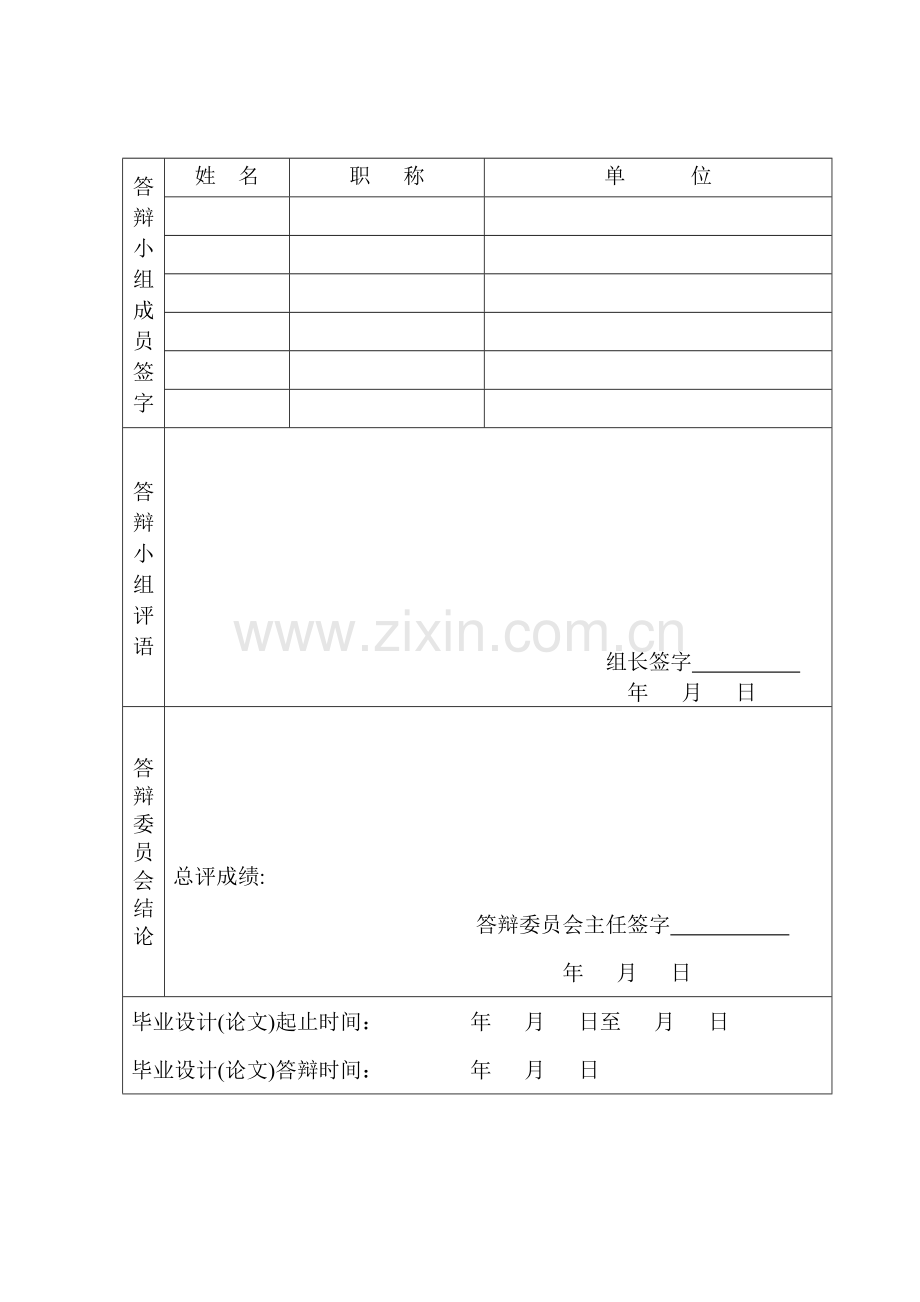 | 答辩小组成员签字 | 姓 名 | 职 称 | 单 位 |
|---|---|---|---|
| | | | |
| | | | |
| | | | |
| | | | |
| | | | |
| | | | |

答辩小组评语

组长签字____
年 月 日

答辩委员会结论

总评成绩:

答辩委员会主任签字____

年 月 日

毕业设计(论文)起止时间： 年 月 日至 月 日

毕业设计(论文)答辩时间： 年 月 日

www.zixin.com.cn